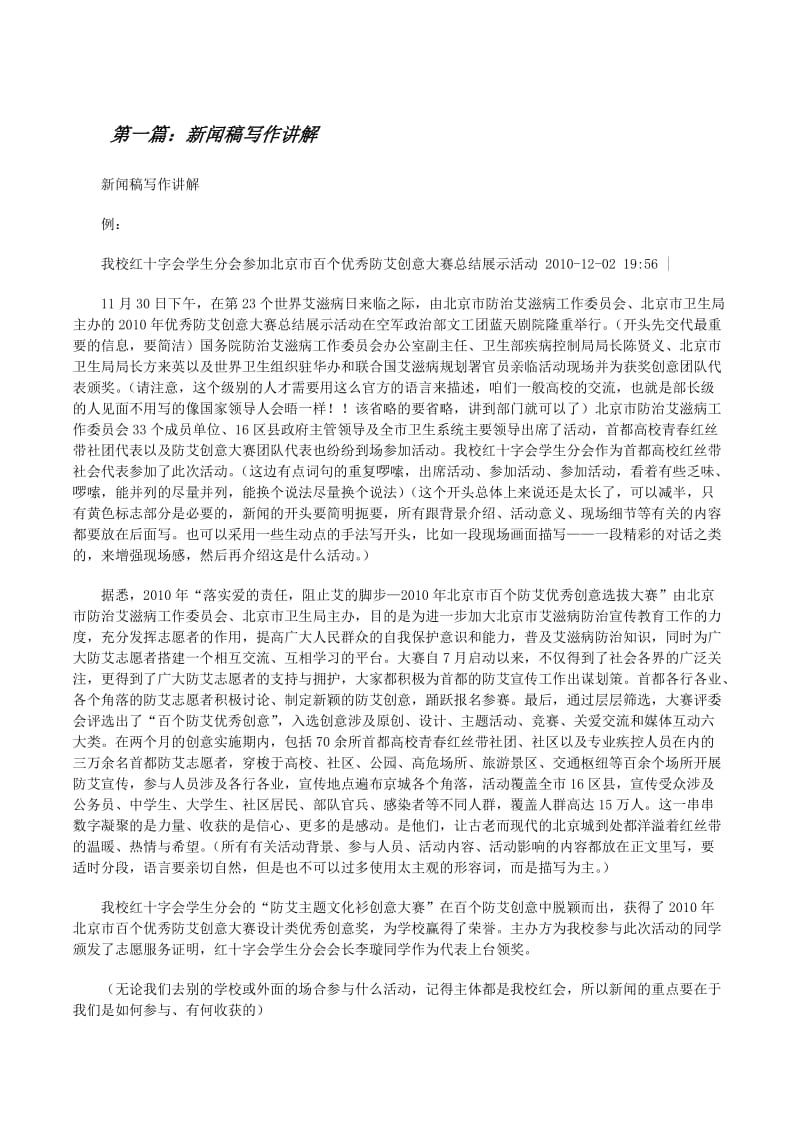 第一篇：新闻稿写作讲解

新闻稿写作讲解

例：

我校红十字会学生分会参加北京市百个优秀防艾创意大赛总结展示活动 2010-12-02 19:56 |

11月30日下午，在第23个世界艾滋病日来临之际，由北京市防治艾滋病工作委员会、北京市卫生局主办的2010年优秀防艾创意大赛总结展示活动在空军政治部文工团蓝天剧院隆重举行。（开头先交代最重要的信息，要简洁）国务院防治艾滋病工作委员会办公室副主任、卫生部疾病控制局局长陈贤义、北京市卫生局局长方来英以及世界卫生组织驻华办和联合国艾滋病规划署官员亲临活动现场并为获奖创意团队代表颁奖。（请注意，这个级别的人才需要用这么官方的语言来描述，咱们一般高校的交流，也就是部长级的人见面不用写的像国家领导人会晤一样！！该省略的要省略，讲到部门就可以了）北京市防治艾滋病工作委员会33个成员单位、16区县政府主管领导及全市卫生系统主要领导出席了活动，首都高校青春红丝带社团代表以及防艾创意大赛团队代表也纷纷到场参加活动。我校红十字会学生分会作为首都高校红丝带社会代表参加了此次活动。（这边有点词句的重复啰嗦，出席活动、参加活动、参加活动，看着有些乏味、啰嗦，能并列的尽量并列，能换个说法尽量换个说法）（这个开头总体上来说还是太长了，可以减半，只有黄色标志部分是必要的，新闻的开头要简明扼要，所有跟背景介绍、活动意义、现场细节等有关的内容都要放在后面写。也可以采用一些生动点的手法写开头，比如一段现场画面描写——一段精彩的对话之类的，来增强现场感，然后再介绍这是什么活动。）

据悉，2010年“落实爱的责任，阻止艾的脚步—2010年北京市百个防艾优秀创意选拔大赛”由北京市防治艾滋病工作委员会、北京市卫生局主办，目的是为进一步加大北京市艾滋病防治宣传教育工作的力度，充分发挥志愿者的作用，提高广大人民群众的自我保护意识和能力，普及艾滋病防治知识，同时为广大防艾志愿者搭建一个相互交流、互相学习的平台。大赛自7月启动以来，不仅得到了社会各界的广泛关注，更得到了广大防艾志愿者的支持与拥护，大家都积极为首都的防艾宣传工作出谋划策。首都各行各业、各个角落的防艾志愿者积极讨论、制定新颖的防艾创意，踊跃报名参赛。最后，通过层层筛选，大赛评委会评选出了“百个防艾优秀创意”，入选创意涉及原创、设计、主题活动、竞赛、关爱交流和媒体互动六大类。在两个月的创意实施期内，包括70余所首都高校青春红丝带社团、社区以及专业疾控人员在内的三万余名首都防艾志愿者，穿梭于高校、社区、公园、高危场所、旅游景区、交通枢纽等百余个场所开展防艾宣传，参与人员涉及各行各业，宣传地点遍布京城各个角落，活动覆盖全市16区县，宣传受众涉及公务员、中学生、大学生、社区居民、部队官兵、感染者等不同人群，覆盖人群高达15万人。这一串串数字凝聚的是力量、收获的是信心、更多的是感动。是他们，让古老而现代的北京城到处都洋溢着红丝带的温暖、热情与希望。（所有有关活动背景、参与人员、活动内容、活动影响的内容都放在正文里写，要适时分段，语言要亲切自然，但是也不可以过多使用太主观的形容词，而是描写为主。）

我校红十字会学生分会的“防艾主题文化衫创意大赛”在百个防艾创意中脱颖而出，获得了2010年北京市百个优秀防艾创意大赛设计类优秀创意奖，为学校赢得了荣誉。主办方为我校参与此次活动的同学颁发了志愿服务证明，红十字会学生分会会长李璇同学作为代表上台领奖。

（无论我们去别的学校或外面的场合参与什么活动，记得主体都是我校红会，所以新闻的重点要在于我们是如何参与、有何收获的）